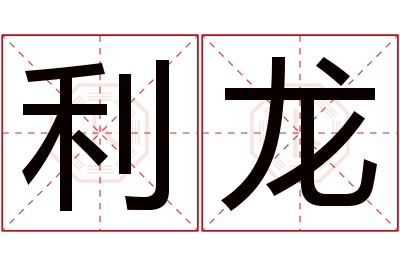 利龙